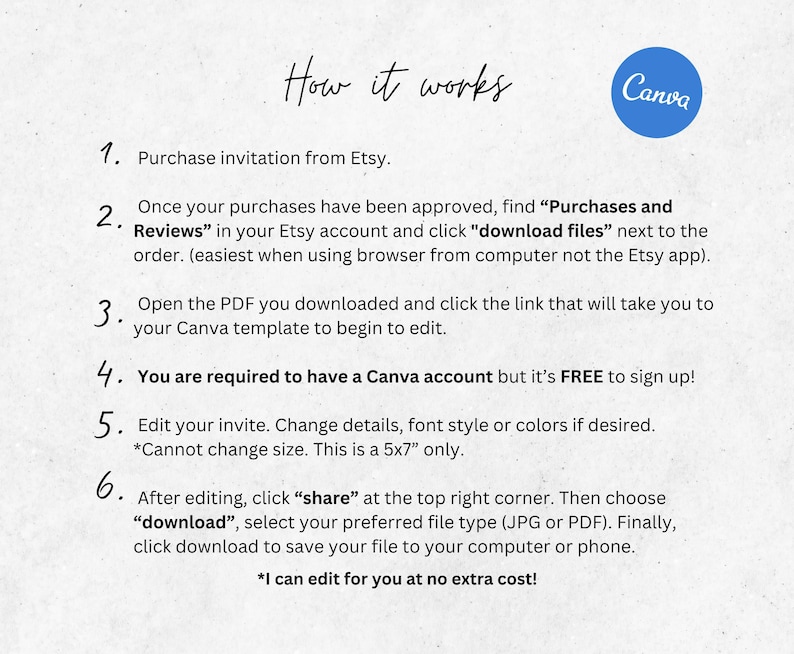 How it works

Canva

1. Purchase invitation from Etsy.

2. Once your purchases have been approved, find “Purchases and Reviews” in your Etsy account and click "download files” next to the order. (easiest when using browser from computer not the Etsy app).

3. Open the PDF you downloaded and click the link that will take you to your Canva template to begin to edit.

4. You are required to have a Canva account but it’s FREE to sign up!

5. Edit your invite. Change details, font style or colors if desired. *Cannot change size. This is a 5x7” only.

6. After editing, click “share” at the top right corner. Then choose “download”, select your preferred file type (JPG or PDF). Finally, click download to save your file to your computer or phone.

*I can edit for you at no extra cost!